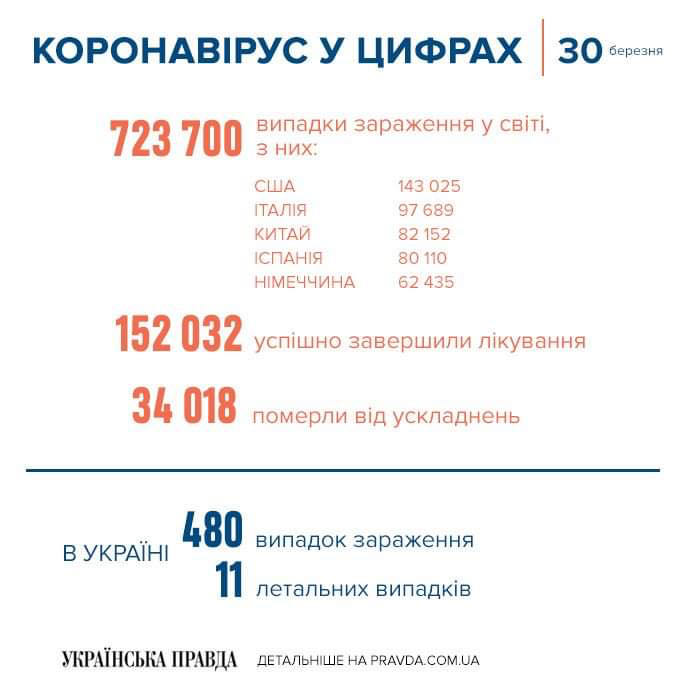 КОРОНАВІРУС У ЦИФРАХ | 30 березня

723 700 випадки зараження у світі, з них:

| США | 143 025 |
|---|---|
| ІТАЛІЯ | 97 689 |
| КИТАЙ | 82 152 |
| ІСПАНІЯ | 80 110 |
| НІМЕЧЧИНА | 62 435 |

152 032 успішно завершили лікування

34 018 померли від ускладнень

В УКРАЇНІ 480 випадок зараження
11 летальних випадків

УКРАЇНСЬКА ПРАВДА ДЕТАЛЬНІШЕ НА PRAVDA.COM.UA